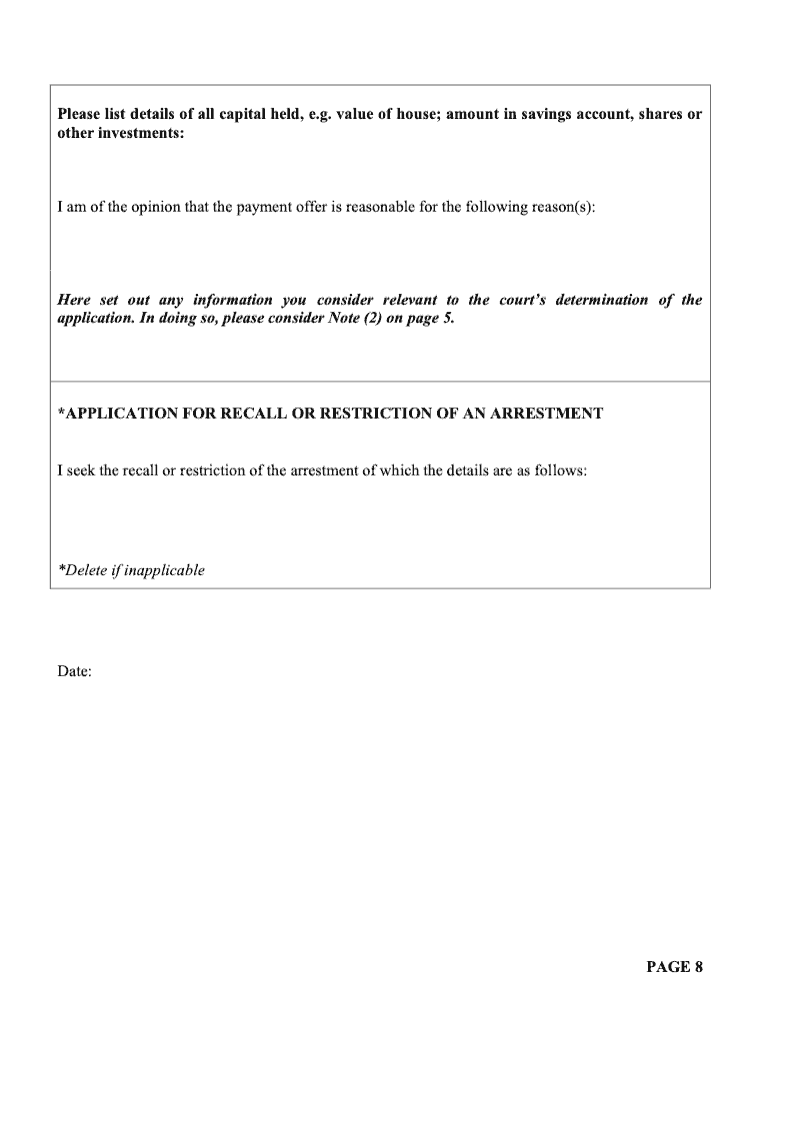 Please list details of all capital held, e.g. value of house; amount in savings account, shares or other investments:

I am of the opinion that the payment offer is reasonable for the following reason(s):

Here set out any information you consider relevant to the court's determination of the application. In doing so, please consider Note (2) on page 5.

*APPLICATION FOR RECALL OR RESTRICTION OF AN ARRESTMENT

I seek the recall or restriction of the arrestment of which the details are as follows:

*Delete if inapplicable

Date:

PAGE 8